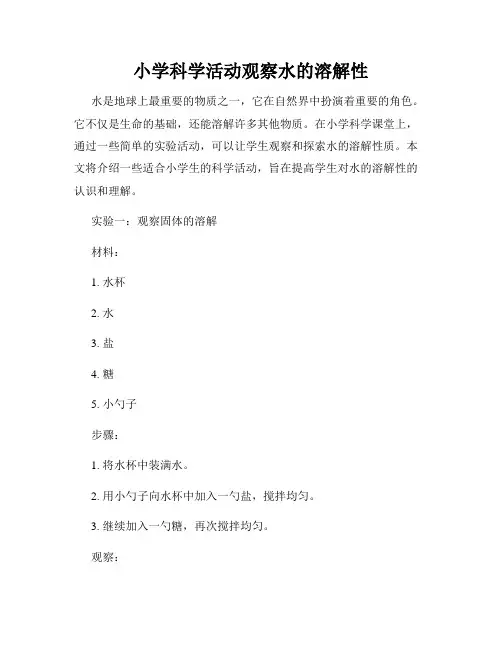 小学科学活动观察水的溶解性

水是地球上最重要的物质之一，它在自然界中扮演着重要的角色。它不仅是生命的基础，还能溶解许多其他物质。在小学科学课堂上，通过一些简单的实验活动，可以让学生观察和探索水的溶解性质。本文将介绍一些适合小学生的科学活动，旨在提高学生对水的溶解性的认识和理解。

实验一：观察固体的溶解

材料：

1. 水杯

2. 水

3. 盐

4. 糖

5. 小勺子

步骤：

1. 将水杯中装满水。

2. 用小勺子向水杯中加入一勺盐，搅拌均匀。

3. 继续加入一勺糖，再次搅拌均匀。

观察：